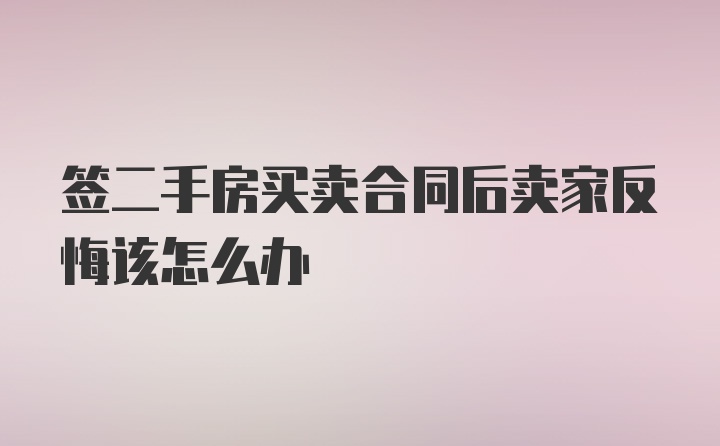 签二手房买卖合同后卖家反悔该怎么办